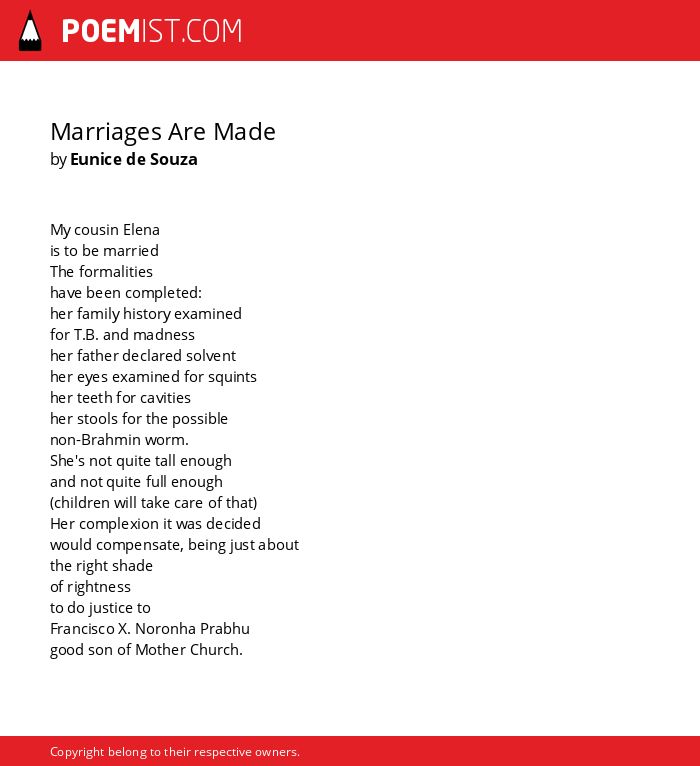 POEMIST.COM

Marriages Are Made
by Eunice de Souza

My cousin Elena
is to be married
The formalities
have been completed:
her family history examined
for T.B. and madness
her father declared solvent
her eyes examined for squints
her teeth for cavities
her stools for the possible
non-Brahmin worm.
She's not quite tall enough
and not quite full enough
(children will take care of that)
Her complexion it was decided
would compensate, being just about
the right shade
of rightness
to do justice to
Francisco X. Noronha Prabhu
good son of Mother Church.

Copyright belong to their respective owners.